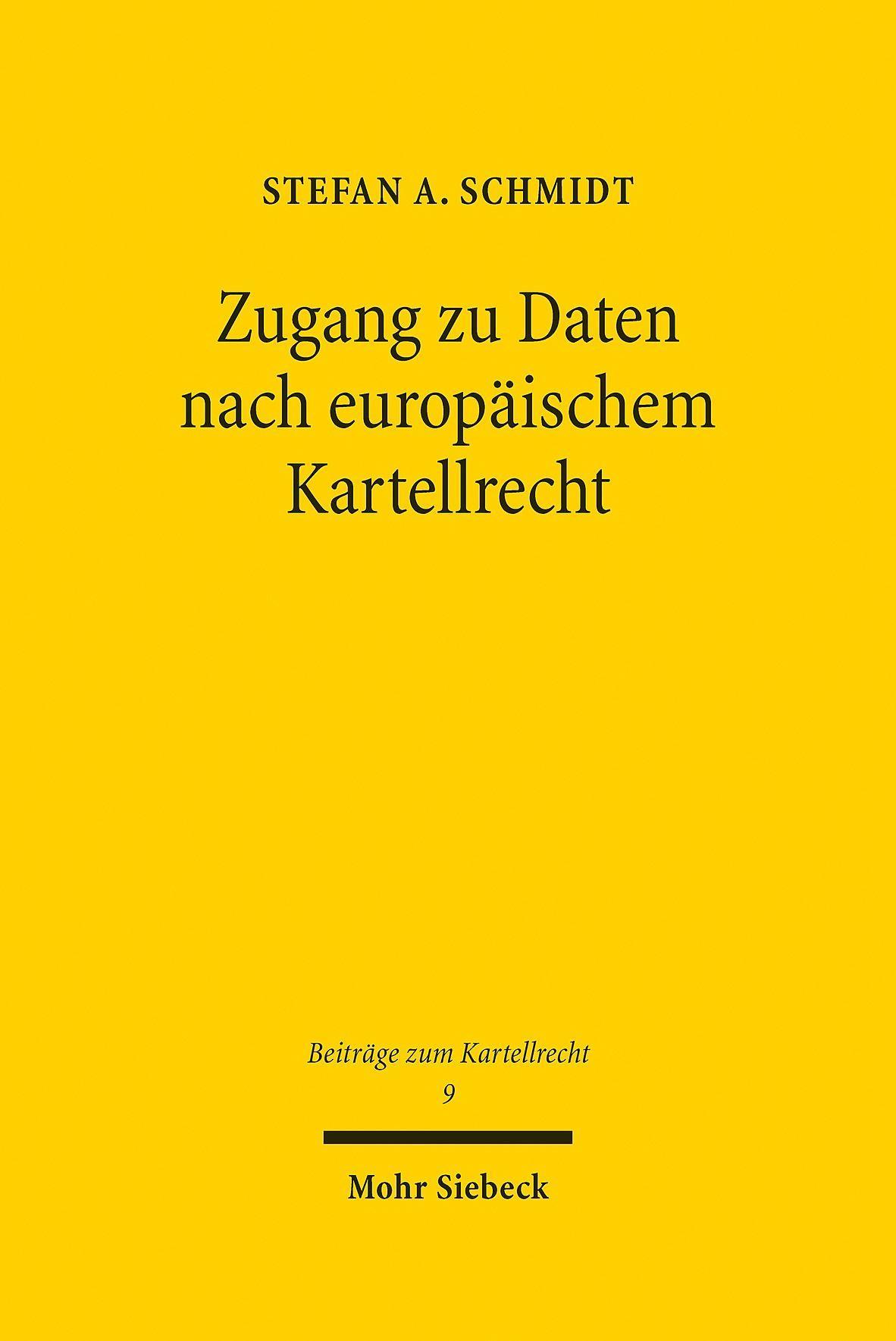 STEFAN A. SCHMIDT

Zugang zu Daten nach europäischem Kartellrecht

Beiträge zum Kartellrecht
9

Mohr Siebeck